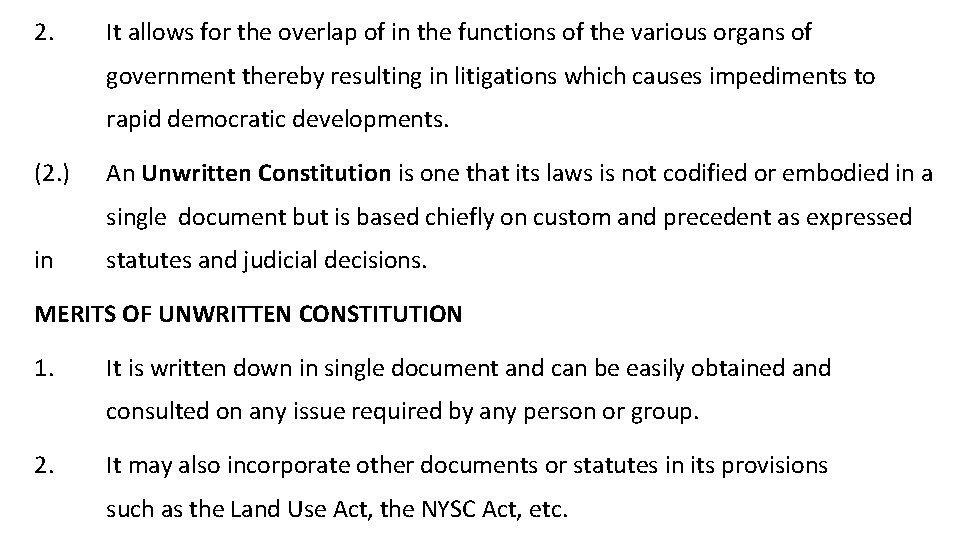 2. It allows for the overlap of in the functions of the various organs of government thereby resulting in litigations which causes impediments to rapid democratic developments.

(2.) An Unwritten Constitution is one that its laws is not codified or embodied in a single document but is based chiefly on custom and precedent as expressed

in statutes and judicial decisions.

MERITS OF UNWRITTEN CONSTITUTION

1. It is written down in single document and can be easily obtained and consulted on any issue required by any person or group.

2. It may also incorporate other documents or statutes in its provisions such as the Land Use Act, the NYSC Act, etc.